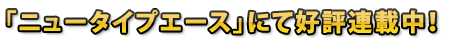 「ニュータイプエース」にて好評連載中!